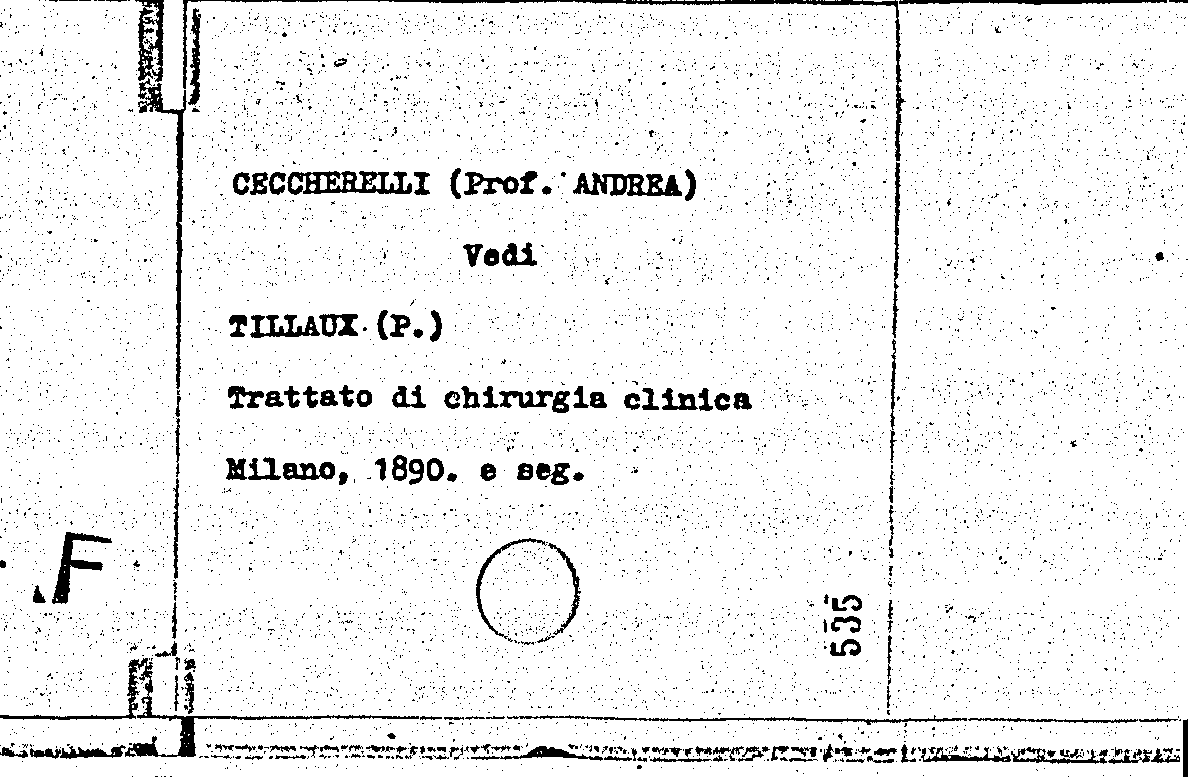 CECCHERELLI (Prof. ANDREA)

Vedi

TILLAUX (P.)

Trattato di chirurgia clinica

Milano, 1890. e seg.

F

535